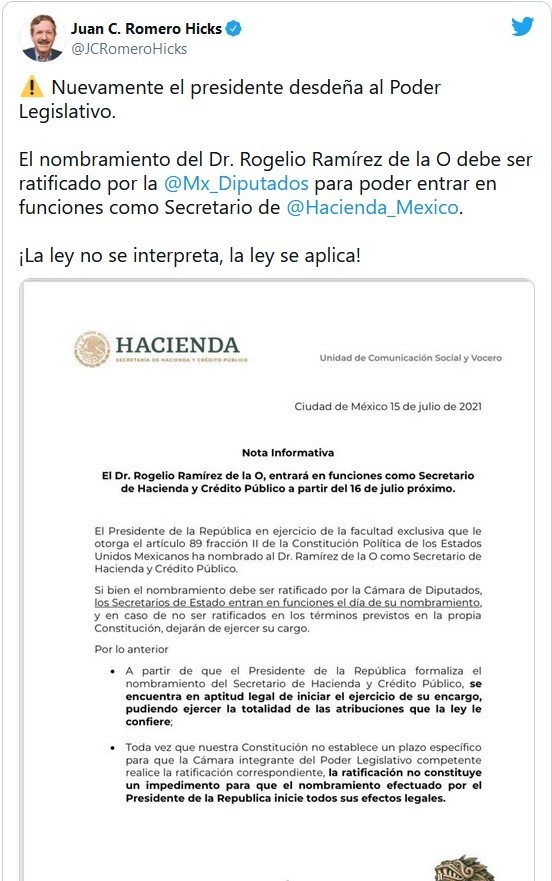 Juan C. Romero Hicks
@JCRomeroHicks

⚠️ Nuevamente el presidente desdeña al Poder Legislativo.

El nombramiento del Dr. Rogelio Ramírez de la O debe ser ratificado por la @Mx_Diputados para poder entrar en funciones como Secretario de @Hacienda_Mexico.

¡La ley no se interpreta, la ley se aplica!

HACIENDA
SECRETARÍA DE HACIENDA Y CRÉDITO PÚBLICO

Unidad de Comunicación Social y Vocero

Ciudad de México 15 de julio de 2021

Nota Informativa

El Dr. Rogelio Ramírez de la O, entrará en funciones como Secretario de Hacienda y Crédito Público a partir del 16 de julio próximo.

El Presidente de la República en ejercicio de la facultad exclusiva que le otorga el artículo 89 fracción II de la Constitución Política de los Estados Unidos Mexicanos ha nombrado al Dr. Ramírez de la O como Secretario de Hacienda y Crédito Público.

Si bien el nombramiento debe ser ratificado por la Cámara de Diputados, los Secretarios de Estado entran en funciones el día de su nombramiento, y en caso de no ser ratificados en los términos previstos en la propia Constitución, dejarán de ejercer su cargo.

Por lo anterior

• A partir de que el Presidente de la República formaliza el nombramiento del Secretario de Hacienda y Crédito Público, se encuentra en aptitud legal de iniciar el ejercicio de su encargo, pudiendo ejercer la totalidad de las atribuciones que la ley le confiere;

• Toda vez que nuestra Constitución no establece un plazo específico para que la Cámara integrante del Poder Legislativo competente realice la ratificación correspondiente, la ratificación no constituye un impedimento para que el nombramiento efectuado por el Presidente de la Republica inicie todos sus efectos legales.